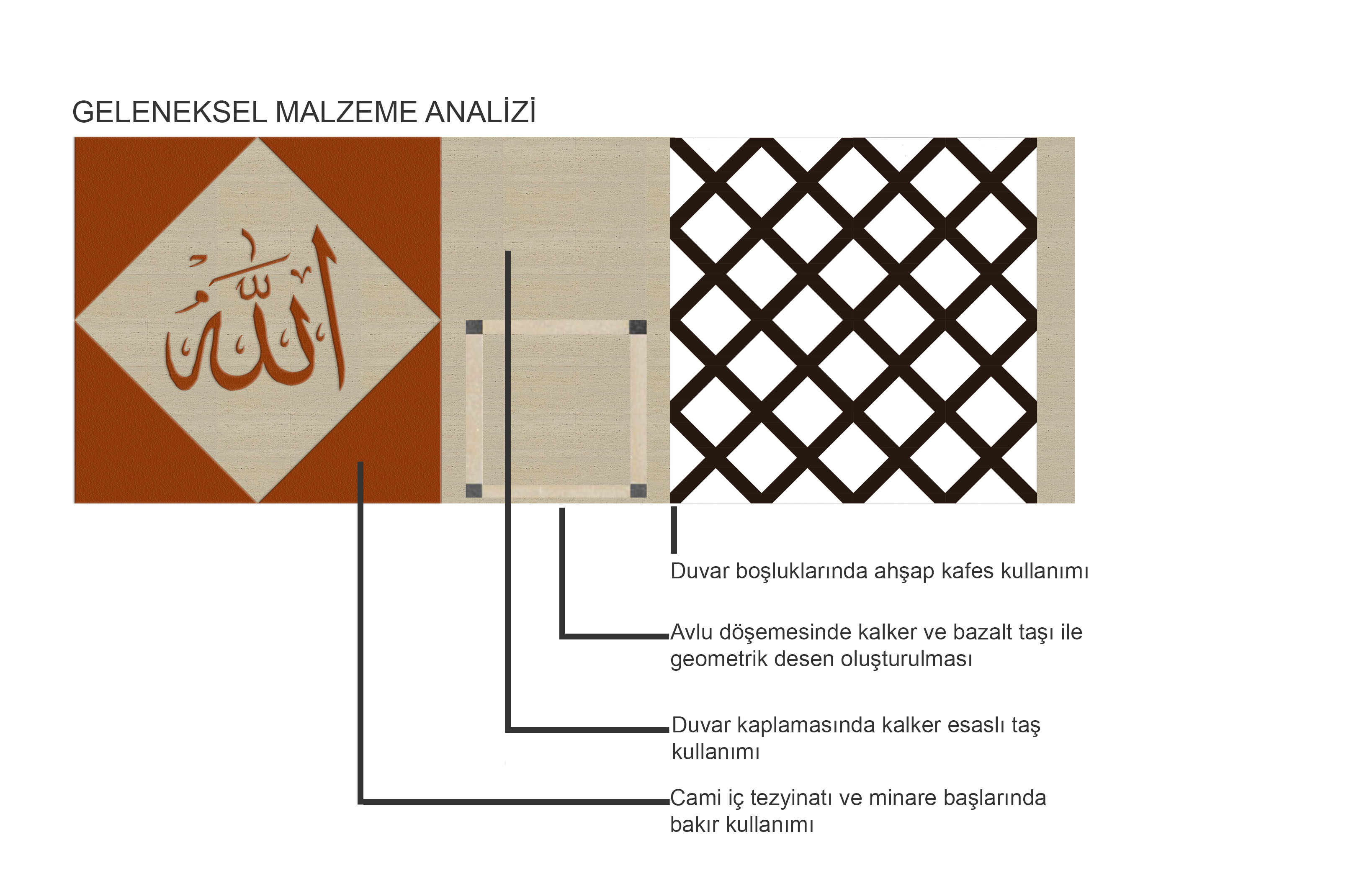 GELENEKSEL MALZEME ANALİZİ

الله

Duvar boşluklarında ahşap kafes kullanımı

Avlu döşemesinde kalker ve bazalt taşı ile geometrik desen oluşturulması

Duvar kaplamasında kalker esaslı taş kullanımı

Cami iç tezyinatı ve minare başlarında bakır kullanımı